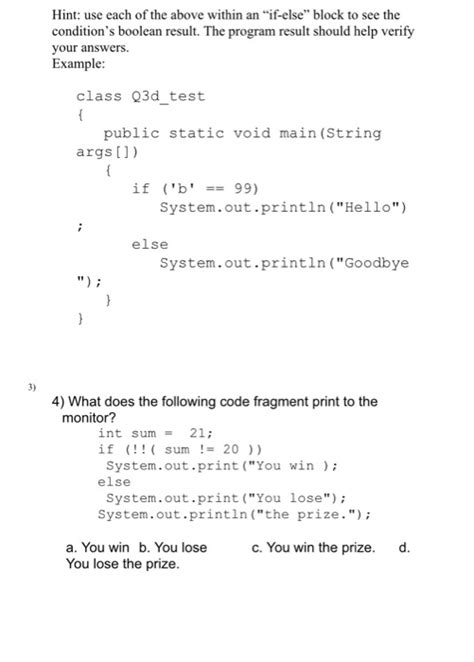 Hint: use each of the above within an "if-else" block to see the condition's boolean result. The program result should help verify your answers.
Example:

class Q3d_test
{
public static void main(String args[])
{
if ('b' == 99)
System.out.println("Hello")
;
else
System.out.println("Goodbye
");
}
}

3)

4) What does the following code fragment print to the monitor?
int sum = 21;
if (!!( sum != 20 ))
System.out.print("You win );
else
System.out.print("You lose");
System.out.println("the prize.");

a. You win b. You lose c. You win the prize. d. You lose the prize.